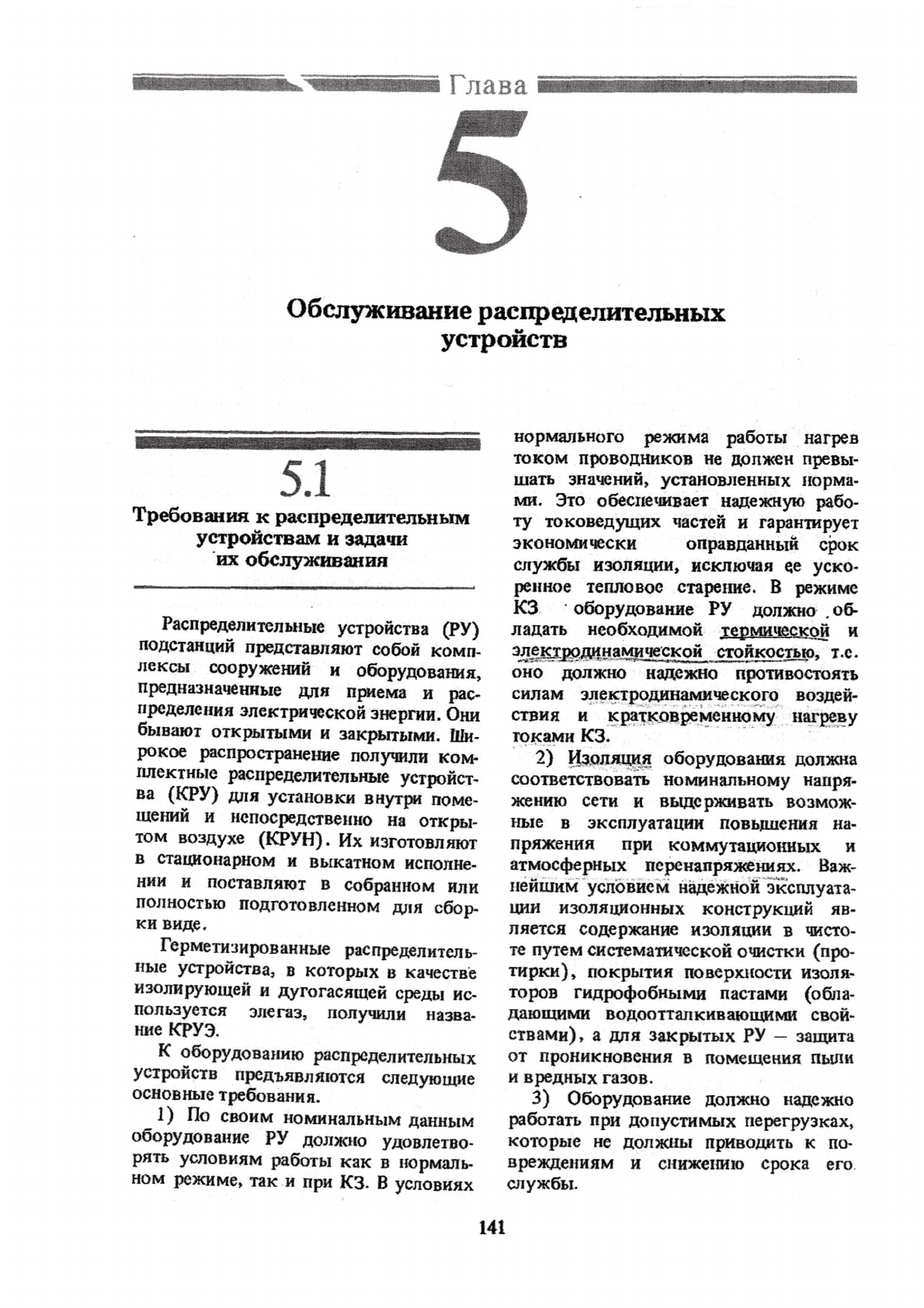 Глава

5

Обслуживание распределительных устройств

5.1

Требования к распределительным устройствам и задачи их обслуживания

Распределительные устройства (РУ) подстанций представляют собой комплексы сооружений и оборудования, предназначенные для приема и распределения электрической энергии. Они бывают открытыми и закрытыми. Широкое распространение получили комплектные распределительные устройства (КРУ) для установки внутри помещений и непосредственно на открытом воздухе (КРУН). Их изготовляют в стационарном и выкатном исполнении и поставляют в собранном или полностью подготовленном для сборки виде.

Герметизированные распределительные устройства, в которых в качестве изолирующей и дугогасящей среды используется элегаз, получили название КРУЭ.

К оборудованию распределительных устройств предъявляются следующие основные требования.

1) По своим номинальным данным оборудование РУ должно удовлетворять условиям работы как в нормальном режиме, так и при КЗ. В условиях нормального режима работы нагрев током проводников не должен превышать значений, установленных нормами. Это обеспечивает надежную работу токоведущих частей и гарантирует экономически оправданный срок службы изоляции, исключая ее ускоренное тепловое старение. В режиме КЗ оборудование РУ должно обладать необходимой термической и электродинамической стойкостью, т.е. оно должно надежно противостоять силам электродинамического воздействия и кратковременному нагреву токами КЗ.

2) Изоляция оборудования должна соответствовать номинальному напряжению сети и выдерживать возможные в эксплуатации повышения напряжения при коммутационных и атмосферных перенапряжениях. Важнейшим условием надежной эксплуатации изоляционных конструкций является содержание изоляции в чистоте путем систематической очистки (протирки), покрытия поверхности изоляторов гидрофобными пастами (обладающими водоотталкивающими свойствами), а для закрытых РУ — защита от проникновения в помещения пыли и вредных газов.

3) Оборудование должно надежно работать при допустимых перегрузках, которые не должны приводить к повреждениям и снижению срока его службы.

141